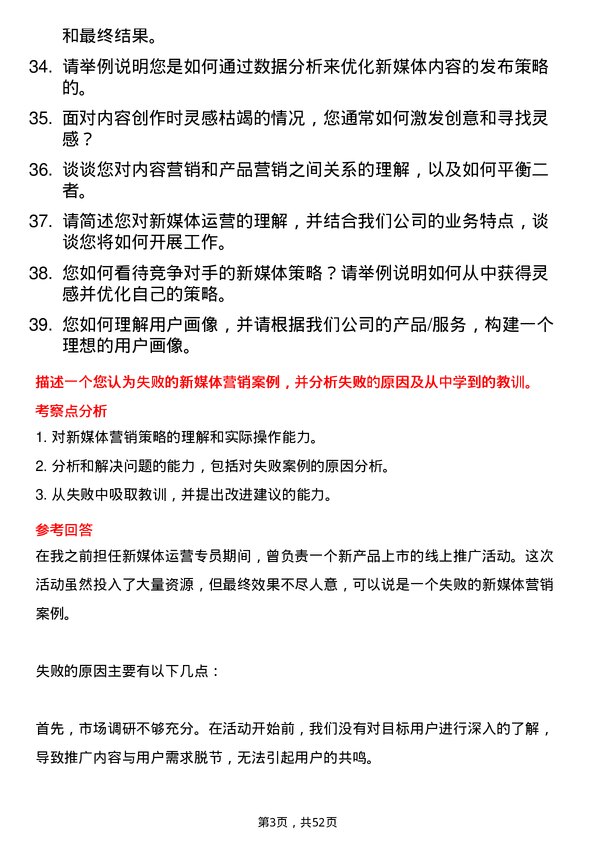 和最终结果。

34. 请举例说明您是如何通过数据分析来优化新媒体内容的发布策略的。

35. 面对内容创作时灵感枯竭的情况，您通常如何激发创意和寻找灵感？

36. 谈谈您对内容营销和产品营销之间关系的理解，以及如何平衡二者。

37. 请简述您对新媒体运营的理解，并结合我们公司的业务特点，谈谈您将如何开展工作。

38. 您如何看待竞争对手的新媒体策略？请举例说明如何从中获得灵感并优化自己的策略。

39. 您如何理解用户画像，并请根据我们公司的产品/服务，构建一个理想的用户画像。

描述一个您认为失败的新媒体营销案例，并分析失败的原因及从中学到的教训。

考察点分析

1. 对新媒体营销策略的理解和实际操作能力。

2. 分析和解决问题的能力，包括对失败案例的原因分析。

3. 从失败中吸取教训，并提出改进建议的能力。

参考回答

在我之前担任新媒体运营专员期间，曾负责一个新产品上市的线上推广活动。这次活动虽然投入了大量资源，但最终效果不尽人意，可以说是一个失败的新媒体营销案例。

失败的原因主要有以下几点：

首先，市场调研不够充分。在活动开始前，我们没有对目标用户进行深入的了解，导致推广内容与用户需求脱节，无法引起用户的共鸣。

第3页，共52页